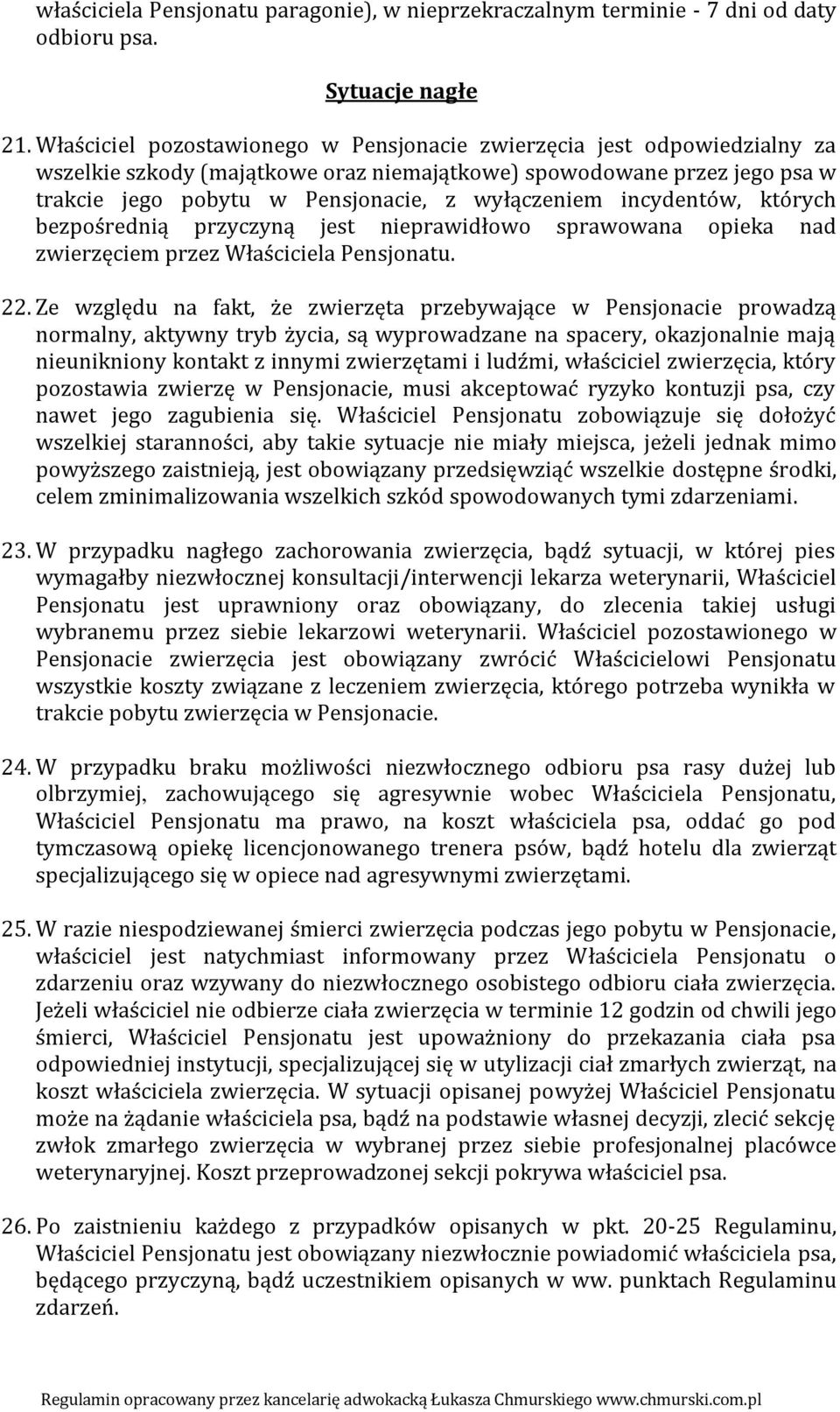 właściciela Pensjonatu paragonie), w nieprzekraczalnym terminie - 7 dni od daty odbioru psa.

Sytuacje nagłe

21. Właściciel pozostawionego w Pensjonacie zwierzęcia jest odpowiedzialny za wszelkie szkody (majątkowe oraz niemajątkowe) spowodowane przez jego psa w trakcie jego pobytu w Pensjonacie, z wyłączeniem incydentów, których bezpośrednią przyczyną jest nieprawidłowo sprawowana opieka nad zwierzęciem przez Właściciela Pensjonatu.

22. Ze względu na fakt, że zwierzęta przebywające w Pensjonacie prowadzą normalny, aktywny tryb życia, są wyprowadzane na spacery, okazjonalnie mają nieunikniony kontakt z innymi zwierzętami i ludźmi, właściciel zwierzęcia, który pozostawia zwierzę w Pensjonacie, musi akceptować ryzyko kontuzji psa, czy nawet jego zagubienia się. Właściciel Pensjonatu zobowiązuje się dołożyć wszelkiej staranności, aby takie sytuacje nie miały miejsca, jeżeli jednak mimo powyższego zaistnieją, jest obowiązany przedsięwziąć wszelkie dostępne środki, celem zminimalizowania wszelkich szkód spowodowanych tymi zdarzeniami.

23. W przypadku nagłego zachorowania zwierzęcia, bądź sytuacji, w której pies wymagałby niezwłocznej konsultacji/interwencji lekarza weterynarii, Właściciel Pensjonatu jest uprawniony oraz obowiązany, do zlecenia takiej usługi wybranemu przez siebie lekarzowi weterynarii. Właściciel pozostawionego w Pensjonacie zwierzęcia jest obowiązany zwrócić Właścicielowi Pensjonatu wszystkie koszty związane z leczeniem zwierzęcia, którego potrzeba wynikła w trakcie pobytu zwierzęcia w Pensjonacie.

24. W przypadku braku możliwości niezwłocznego odbioru psa rasy dużej lub olbrzymiej, zachowującego się agresywnie wobec Właściciela Pensjonatu, Właściciel Pensjonatu ma prawo, na koszt właściciela psa, oddać go pod tymczasową opiekę licencjonowanego trenera psów, bądź hotelu dla zwierząt specjalizującego się w opiece nad agresywnymi zwierzętami.

25. W razie niespodziewanej śmierci zwierzęcia podczas jego pobytu w Pensjonacie, właściciel jest natychmiast informowany przez Właściciela Pensjonatu o zdarzeniu oraz wzywany do niezwłocznego osobistego odbioru ciała zwierzęcia. Jeżeli właściciel nie odbierze ciała zwierzęcia w terminie 12 godzin od chwili jego śmierci, Właściciel Pensjonatu jest upoważniony do przekazania ciała psa odpowiedniej instytucji, specjalizującej się w utylizacji ciał zmarłych zwierząt, na koszt właściciela zwierzęcia. W sytuacji opisanej powyżej Właściciel Pensjonatu może na żądanie właściciela psa, bądź na podstawie własnej decyzji, zlecić sekcję zwłok zmarłego zwierzęcia w wybranej przez siebie profesjonalnej placówce weterynaryjnej. Koszt przeprowadzonej sekcji pokrywa właściciel psa.

26. Po zaistnieniu każdego z przypadków opisanych w pkt. 20-25 Regulaminu, Właściciel Pensjonatu jest obowiązany niezwłocznie powiadomić właściciela psa, będącego przyczyną, bądź uczestnikiem opisanych w ww. punktach Regulaminu zdarzeń.

Regulamin opracowany przez kancelarię adwokacką Łukasza Chmurskiego www.chmurski.com.pl